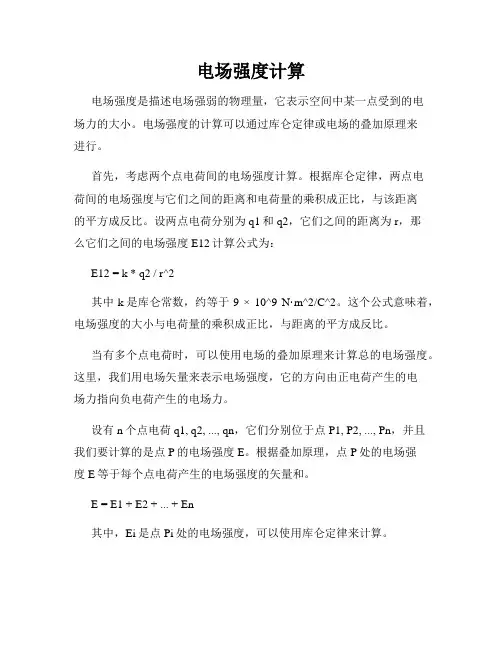 电场强度计算

电场强度是描述电场强弱的物理量，它表示空间中某一点受到的电场力的大小。电场强度的计算可以通过库仑定律或电场的叠加原理来进行。

首先，考虑两个点电荷间的电场强度计算。根据库仑定律，两点电荷间的电场强度与它们之间的距离和电荷量的乘积成正比，与该距离的平方成反比。设两点电荷分别为 q1 和 q2，它们之间的距离为 r，那么它们之间的电场强度 E12 计算公式为：

E12 = k * q2 / r^2

其中 k 是库仑常数，约等于 9 × 10^9 N·m^2/C^2。这个公式意味着，电场强度的大小与电荷量的乘积成正比，与距离的平方成反比。

当有多个点电荷时，可以使用电场的叠加原理来计算总的电场强度。这里，我们用电场矢量来表示电场强度，它的方向由正电荷产生的电场力指向负电荷产生的电场力。

设有 n 个点电荷 q1, q2, ..., qn，它们分别位于点 P1, P2, ..., Pn，并且我们要计算的是点 P 的电场强度 E。根据叠加原理，点 P 处的电场强度 E 等于每个点电荷产生的电场强度的矢量和。

E = E1 + E2 + ... + En

其中，Ei 是点 Pi 处的电场强度，可以使用库仑定律来计算。